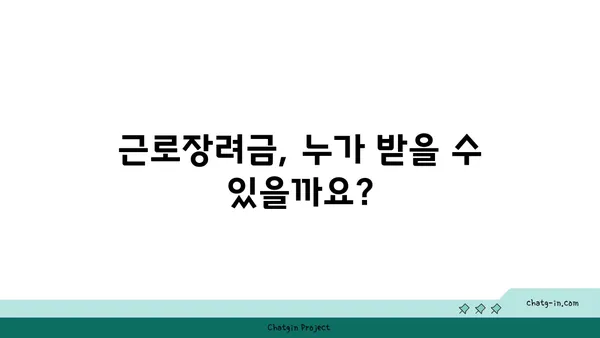 근로장려금, 누가 받을 수 있을까요?

chatg-in.com

Chatgin Project